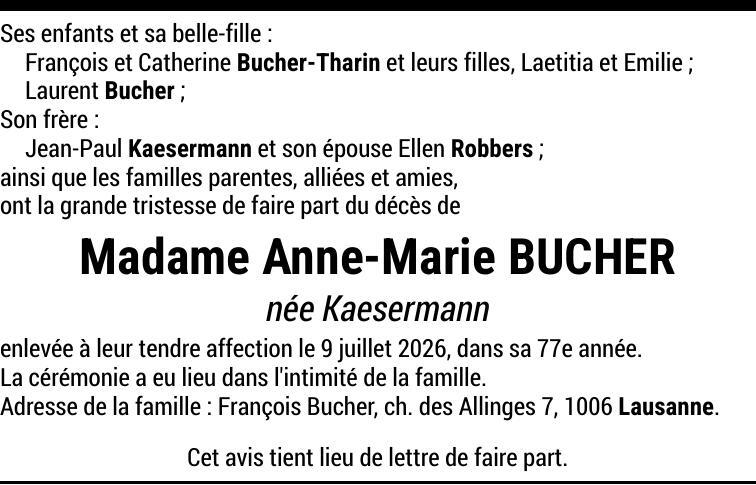 Ses enfants et sa belle-fille :

François et Catherine Bucher-Tharin et leurs filles, Laetitia et Emilie ;

Laurent Bucher ;

Son frère :

Jean-Paul Kaesermann et son épouse Ellen Robbers ;

ainsi que les familles parentes, alliées et amies,
ont la grande tristesse de faire part du décès de

Madame Anne-Marie BUCHER

née Kaesermann

enlevée à leur tendre affection le 9 juillet 2026, dans sa 77e année.
La cérémonie a eu lieu dans l'intimité de la famille.
Adresse de la famille : François Bucher, ch. des Allinges 7, 1006 Lausanne.

Cet avis tient lieu de lettre de faire part.